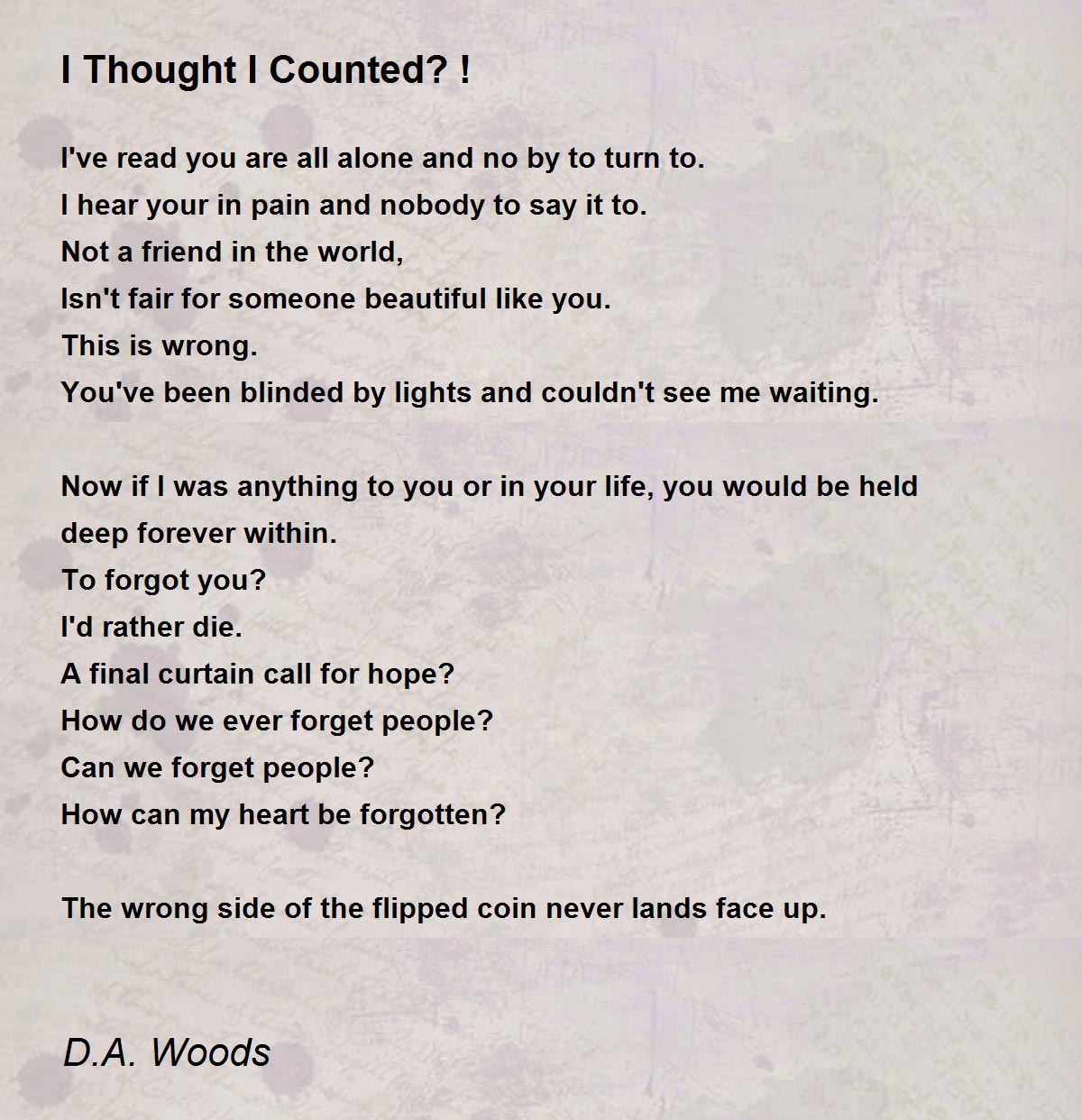 I Thought I Counted? !

I've read you are all alone and no by to turn to.
I hear your in pain and nobody to say it to.
Not a friend in the world,
Isn't fair for someone beautiful like you.
This is wrong.
You've been blinded by lights and couldn't see me waiting.

Now if I was anything to you or in your life, you would be held deep forever within.
To forgot you?
I'd rather die.
A final curtain call for hope?
How do we ever forget people?
Can we forget people?
How can my heart be forgotten?

The wrong side of the flipped coin never lands face up.

D.A. Woods